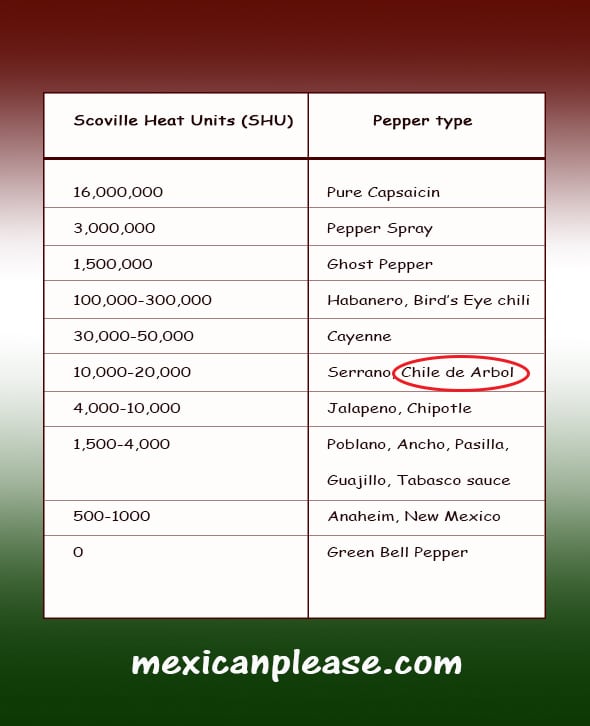 | Scoville Heat Units (SHU) | Pepper type |
|---|---|
| 16,000,000 | Pure Capsaicin |
| 3,000,000 | Pepper Spray |
| 1,500,000 | Ghost Pepper |
| 100,000-300,000 | Habanero, Bird's Eye chili |
| 30,000-50,000 | Cayenne |
| 10,000-20,000 | Serrano, Chile de Arbol |
| 4,000-10,000 | Jalapeno, Chipotle |
| 1,500-4,000 | Poblano, Ancho, Pasilla, Guajillo, Tabasco sauce |
| 500-1000 | Anaheim, New Mexico |
| 0 | Green Bell Pepper |

mexicanplease.com